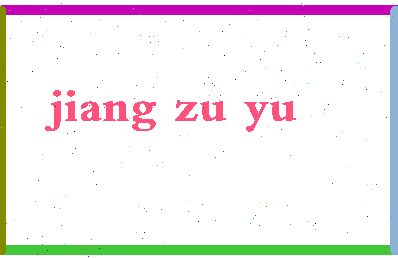 jiang zu yu